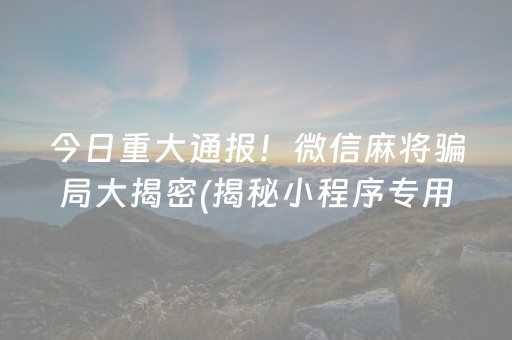 今日重大通报！微信麻将骗局大揭密(揭秘小程序专用